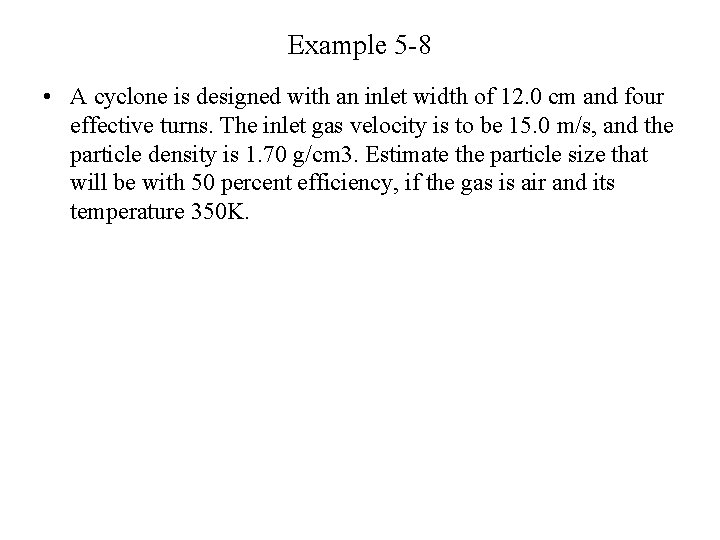 Example 5-8

• A cyclone is designed with an inlet width of 12.0 cm and four effective turns. The inlet gas velocity is to be 15.0 m/s, and the particle density is 1.70 g/cm3. Estimate the particle size that will be with 50 percent efficiency, if the gas is air and its temperature 350K.